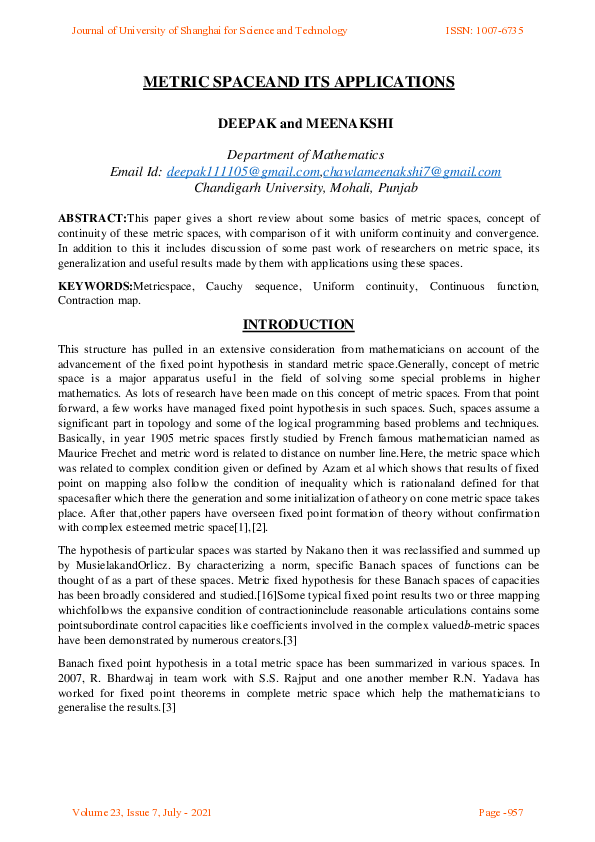 Journal of University of Shanghai for Science and Technology ISSN: 1007-6735

METRIC SPACEAND ITS APPLICATIONS

DEEPAK and MEENAKSHI

Department of Mathematics
Email Id: deepak111105@gmail.com,chawlameenakshi7@gmail.com
Chandigarh University, Mohali, Punjab

ABSTRACT:This paper gives a short review about some basics of metric spaces, concept of continuity of these metric spaces, with comparison of it with uniform continuity and convergence. In addition to this it includes discussion of some past work of researchers on metric space, its generalization and useful results made by them with applications using these spaces.

KEYWORDS:Metricspace, Cauchy sequence, Uniform continuity, Continuous function, Contraction map.

INTRODUCTION

This structure has pulled in an extensive consideration from mathematicians on account of the advancement of the fixed point hypothesis in standard metric space.Generally, concept of metric space is a major apparatus useful in the field of solving some special problems in higher mathematics. As lots of research have been made on this concept of metric spaces. From that point forward, a few works have managed fixed point hypothesis in such spaces. Such, spaces assume a significant part in topology and some of the logical programming based problems and techniques. Basically, in year 1905 metric spaces firstly studied by French famous mathematician named as Maurice Frechet and metric word is related to distance on number line.Here, the metric space which was related to complex condition given or defined by Azam et al which shows that results of fixed point on mapping also follow the condition of inequality which is rationaland defined for that spacesafter which there the generation and some initialization of atheory on cone metric space takes place. After that,other papers have overseen fixed point formation of theory without confirmation with complex esteemed metric space[1],[2].

The hypothesis of particular spaces was started by Nakano then it was reclassified and summed up by MusielakandOrlicz. By characterizing a norm, specific Banach spaces of functions can be thought of as a part of these spaces. Metric fixed hypothesis for these Banach spaces of capacities has been broadly considered and studied.[16]Some typical fixed point results two or three mapping whichfollows the expansive condition of contractioninclude reasonable articulations contains some pointsubordinate control capacities like coefficients involved in the complex valued$b$-metric spaces have been demonstrated by numerous creators.[3]

Banach fixed point hypothesis in a total metric space has been summarized in various spaces. In 2007, R. Bhardwaj in team work with S.S. Rajput and one another member R.N. Yadava has worked for fixed point theorems in complete metric space which help the mathematicians to generalise the results.[3]

Volume 23, Issue 7, July - 2021 Page -957